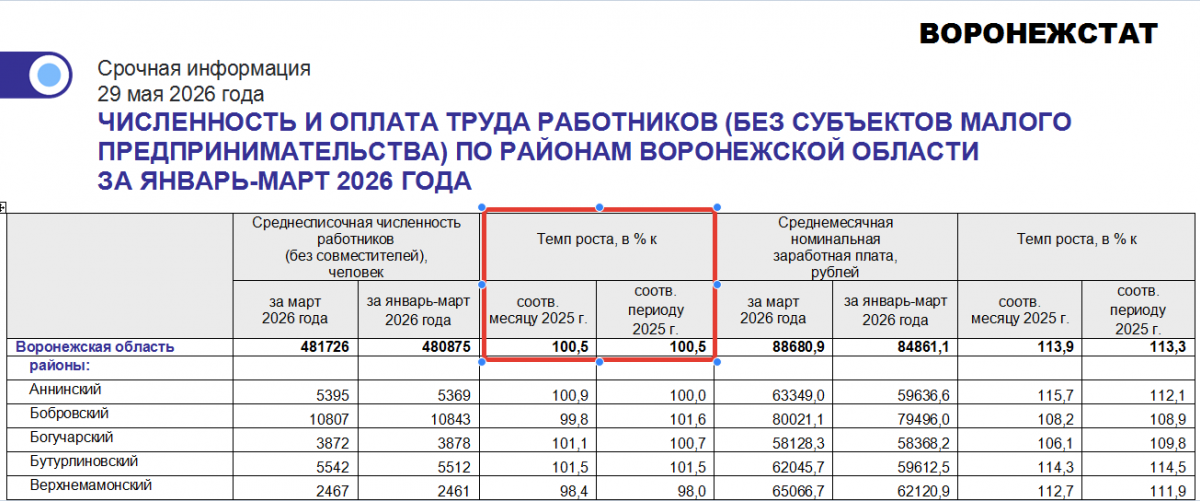 ВОРОНЕЖСТАТ

Срочная информация
29 мая 2026 года

ЧИСЛЕННОСТЬ И ОПЛАТА ТРУДА РАБОТНИКОВ (БЕЗ СУБЪЕКТОВ МАЛОГО ПРЕДПРИНИМАТЕЛЬСТВА) ПО РАЙОНАМ ВОРОНЕЖСКОЙ ОБЛАСТИ ЗА ЯНВАРЬ-МАРТ 2026 ГОДА

| | Среднесписочная численность работников (без совместителей), человек | | Темп роста, в % к | | Среднемесячная номинальная заработная плата, рублей | | Темп роста, в % к | |
|---|---|---|---|---|---|---|---|---|
| | за март 2026 года | за январь-март 2026 года | соотв. месяцу 2025 г. | соотв. периоду 2025 г. | за март 2026 года | за январь-март 2026 года | соотв. месяцу 2025 г. | соотв. периоду 2025 г. |
| Воронежская область | 481726 | 480875 | 100,5 | 100,5 | 88680,9 | 84861,1 | 113,9 | 113,3 |
| районы: | | | | | | | | |
| Аннинский | 5395 | 5369 | 100,9 | 100,0 | 63349,0 | 59636,6 | 115,7 | 112,1 |
| Бобровский | 10807 | 10843 | 99,8 | 101,6 | 80021,1 | 79496,0 | 108,2 | 108,9 |
| Богучарский | 3872 | 3878 | 101,1 | 100,7 | 58128,3 | 58368,2 | 106,1 | 109,8 |
| Бутурлиновский | 5542 | 5512 | 101,5 | 101,5 | 62045,7 | 59612,5 | 114,3 | 114,5 |
| Верхнемамонский | 2467 | 2461 | 98,4 | 98,0 | 65066,7 | 62120,9 | 112,7 | 111,9 |